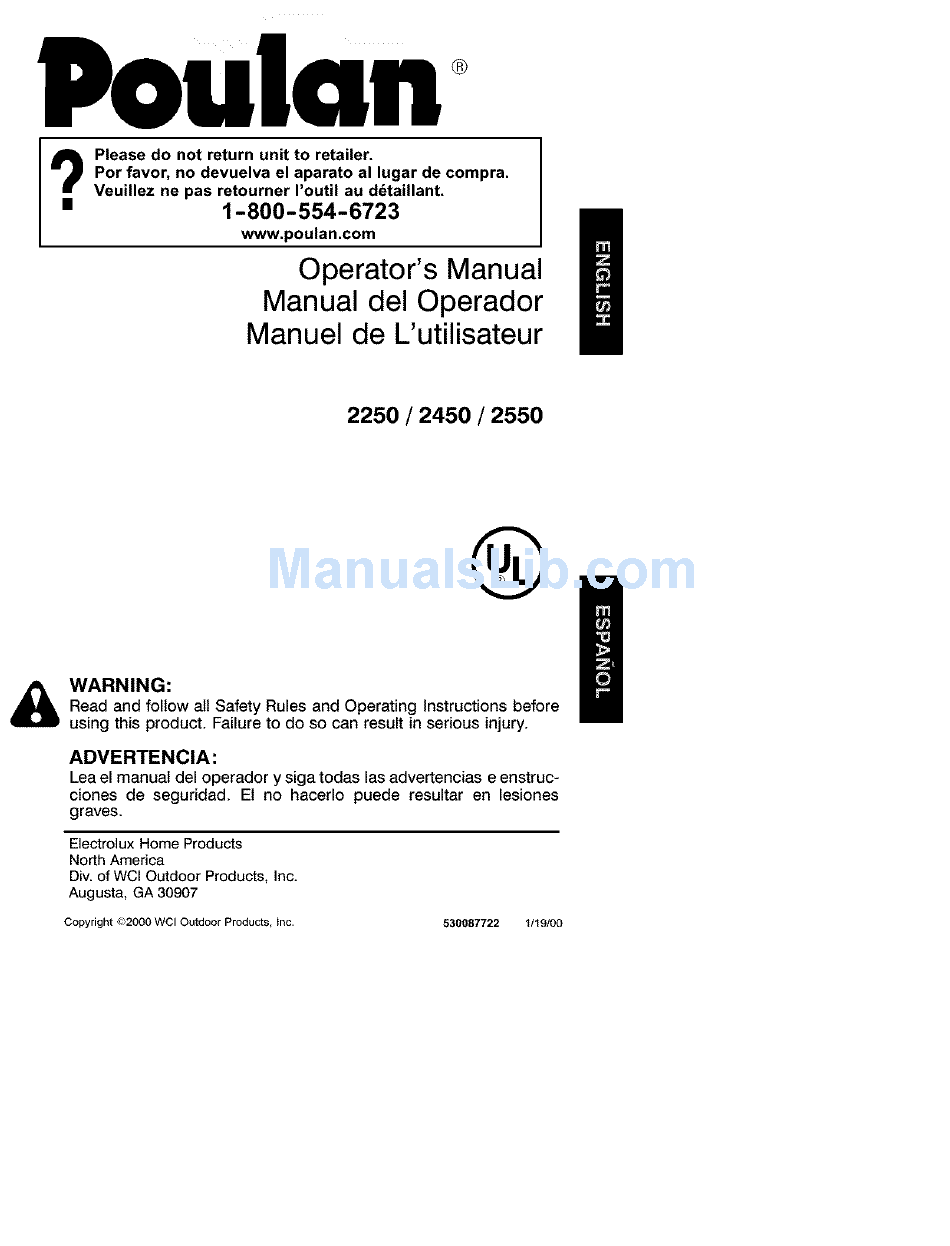 Poulan®

?
Please do not return unit to retailer.
Por favor, no devuelva el aparato al lugar de compra.
Veuillez ne pas retourner l'outil au détaillant.
1-800-554-6723
www.poulan.com

Operator's Manual
Manual del Operador
Manuel de L'utilisateur

ENGLISH

2250 / 2450 / 2550

UL

ManualsLib.com

ESPAÑOL

WARNING:
Read and follow all Safety Rules and Operating Instructions before using this product. Failure to do so can result in serious injury.

ADVERTENCIA:
Lea el manual del operador y siga todas las advertencias e enstrucciones de seguridad. El no hacerlo puede resultar en lesiones graves.

Electrolux Home Products
North America
Div. of WCI Outdoor Products, Inc.
Augusta, GA 30907

Copyright ©2000 WCI Outdoor Products, Inc.

530087722 1/19/00